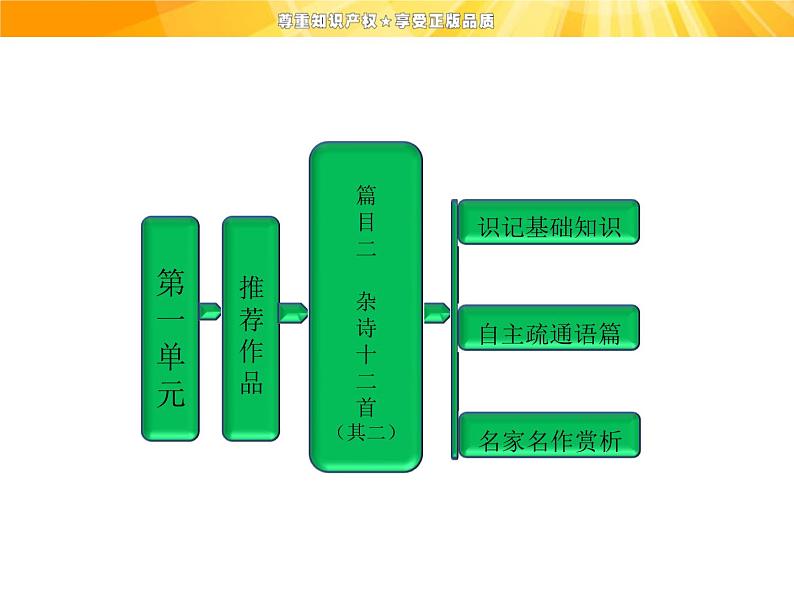 尊重知识产权★享受正版品质

第一单元

推荐作品

篇目二　杂诗十二首（其二）

识记基础知识

自主疏通语篇

名家名作赏析